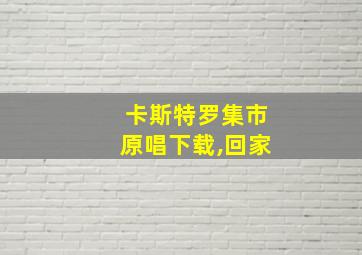 卡斯特罗集市
原唱下载,回家